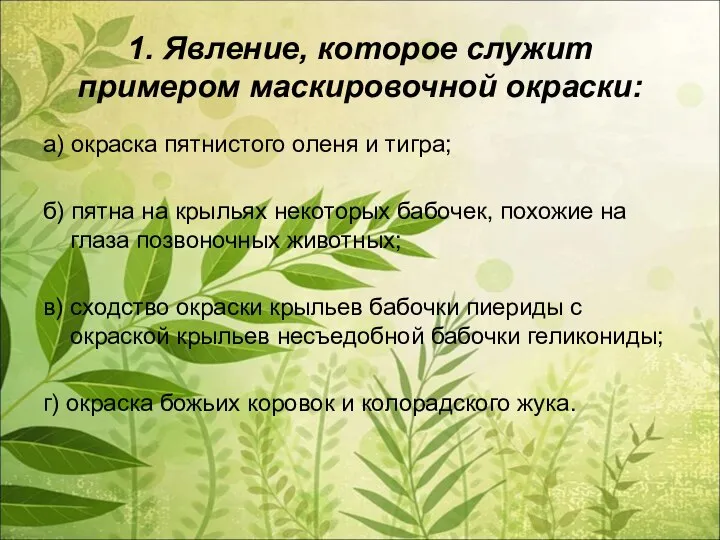 1. Явление, которое служит примером маскировочной окраски:

а) окраска пятнистого оленя и тигра;

б) пятна на крыльях некоторых бабочек, похожие на глаза позвоночных животных;

в) сходство окраски крыльев бабочки пиериды с окраской крыльев несъедобной бабочки геликониды;

г) окраска божьих коровок и колорадского жука.